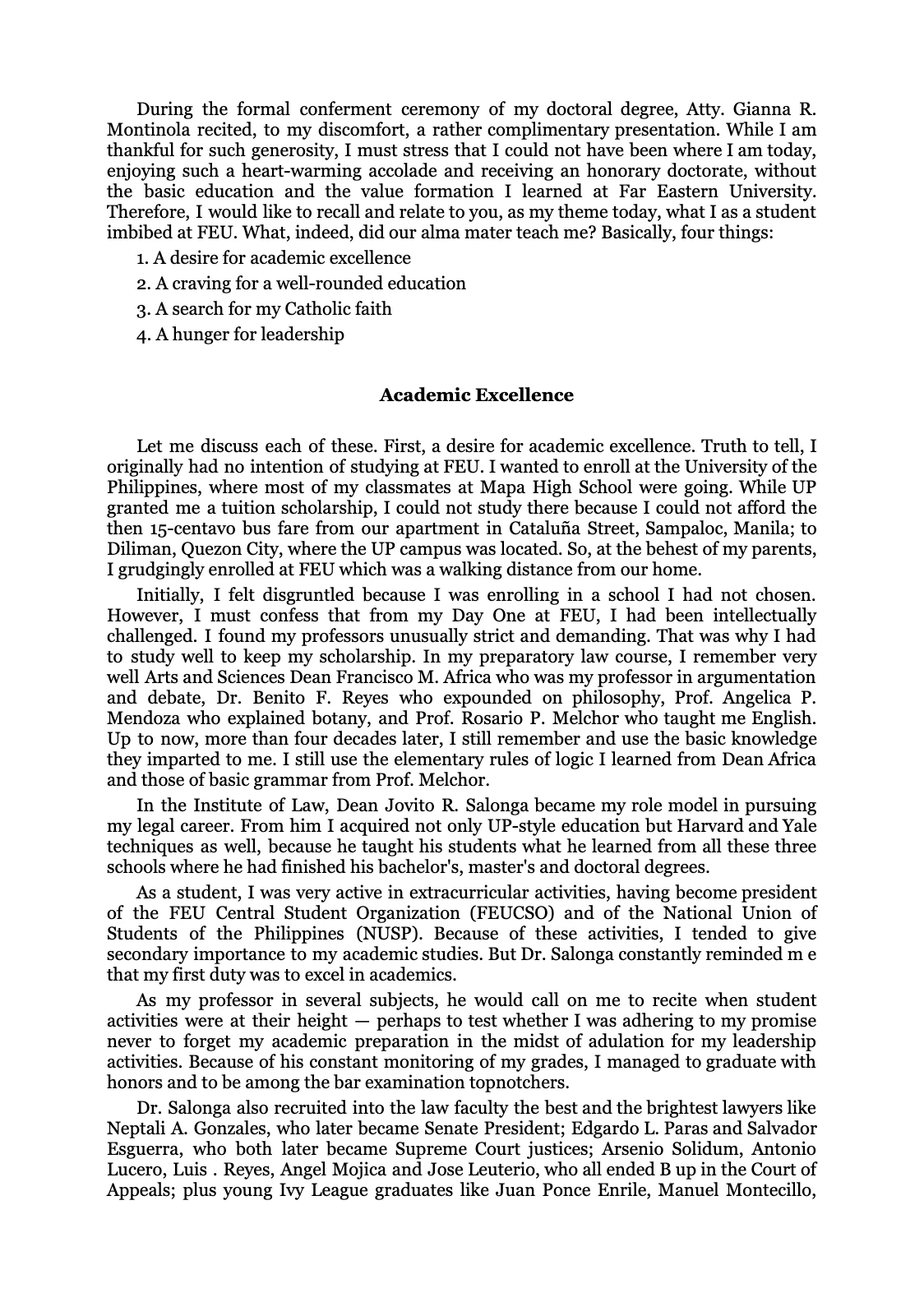 During the formal conferment ceremony of my doctoral degree, Atty. Gianna R. Montinola recited, to my discomfort, a rather complimentary presentation. While I am thankful for such generosity, I must stress that I could not have been where I am today, enjoying such a heart-warming accolade and receiving an honorary doctorate, without the basic education and the value formation I learned at Far Eastern University. Therefore, I would like to recall and relate to you, as my theme today, what I as a student imbibed at FEU. What, indeed, did our alma mater teach me? Basically, four things:

1. A desire for academic excellence

2. A craving for a well-rounded education

3. A search for my Catholic faith

4. A hunger for leadership

**Academic Excellence**

Let me discuss each of these. First, a desire for academic excellence. Truth to tell, I originally had no intention of studying at FEU. I wanted to enroll at the University of the Philippines, where most of my classmates at Mapa High School were going. While UP granted me a tuition scholarship, I could not study there because I could not afford the then 15-centavo bus fare from our apartment in Cataluña Street, Sampaloc, Manila; to Diliman, Quezon City, where the UP campus was located. So, at the behest of my parents, I grudgingly enrolled at FEU which was a walking distance from our home.

Initially, I felt disgruntled because I was enrolling in a school I had not chosen. However, I must confess that from my Day One at FEU, I had been intellectually challenged. I found my professors unusually strict and demanding. That was why I had to study well to keep my scholarship. In my preparatory law course, I remember very well Arts and Sciences Dean Francisco M. Africa who was my professor in argumentation and debate, Dr. Benito F. Reyes who expounded on philosophy, Prof. Angelica P. Mendoza who explained botany, and Prof. Rosario P. Melchor who taught me English. Up to now, more than four decades later, I still remember and use the basic knowledge they imparted to me. I still use the elementary rules of logic I learned from Dean Africa and those of basic grammar from Prof. Melchor.

In the Institute of Law, Dean Jovito R. Salonga became my role model in pursuing my legal career. From him I acquired not only UP-style education but Harvard and Yale techniques as well, because he taught his students what he learned from all these three schools where he had finished his bachelor's, master's and doctoral degrees.

As a student, I was very active in extracurricular activities, having become president of the FEU Central Student Organization (FEUCSO) and of the National Union of Students of the Philippines (NUSP). Because of these activities, I tended to give secondary importance to my academic studies. But Dr. Salonga constantly reminded m e that my first duty was to excel in academics.

As my professor in several subjects, he would call on me to recite when student activities were at their height — perhaps to test whether I was adhering to my promise never to forget my academic preparation in the midst of adulation for my leadership activities. Because of his constant monitoring of my grades, I managed to graduate with honors and to be among the bar examination topnotchers.

Dr. Salonga also recruited into the law faculty the best and the brightest lawyers like Neptali A. Gonzales, who later became Senate President; Edgardo L. Paras and Salvador Esguerra, who both later became Supreme Court justices; Arsenio Solidum, Antonio Lucero, Luis . Reyes, Angel Mojica and Jose Leuterio, who all ended B up in the Court of Appeals; plus young Ivy League graduates like Juan Ponce Enrile, Manuel Montecillo,